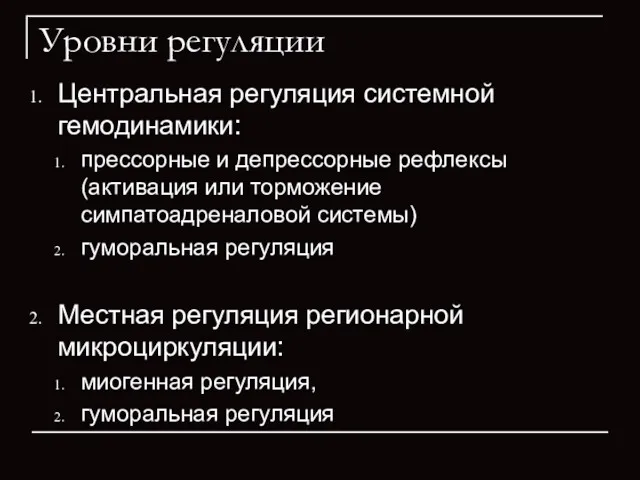 Уровни регуляции

1. Центральная регуляция системной гемодинамики:
   1. прессорные и депрессорные рефлексы (активация или торможение симпатоадреналовой системы)
   2. гуморальная регуляция

2. Местная регуляция регионарной микроциркуляции:
   1. миогенная регуляция,
   2. гуморальная регуляция